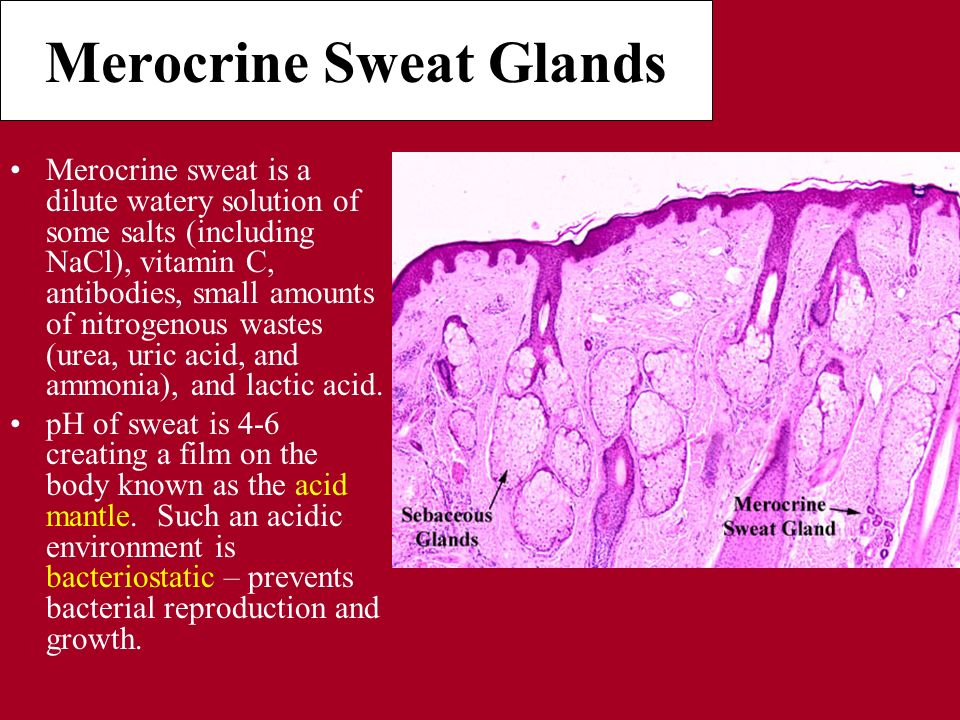 Merocrine Sweat Glands

• Merocrine sweat is a dilute watery solution of some salts (including NaCl), vitamin C, antibodies, small amounts of nitrogenous wastes (urea, uric acid, and ammonia), and lactic acid.
• pH of sweat is 4-6 creating a film on the body known as the acid mantle. Such an acidic environment is bacteriostatic – prevents bacterial reproduction and growth.

Sebaceous Glands

Merocrine Sweat Gland